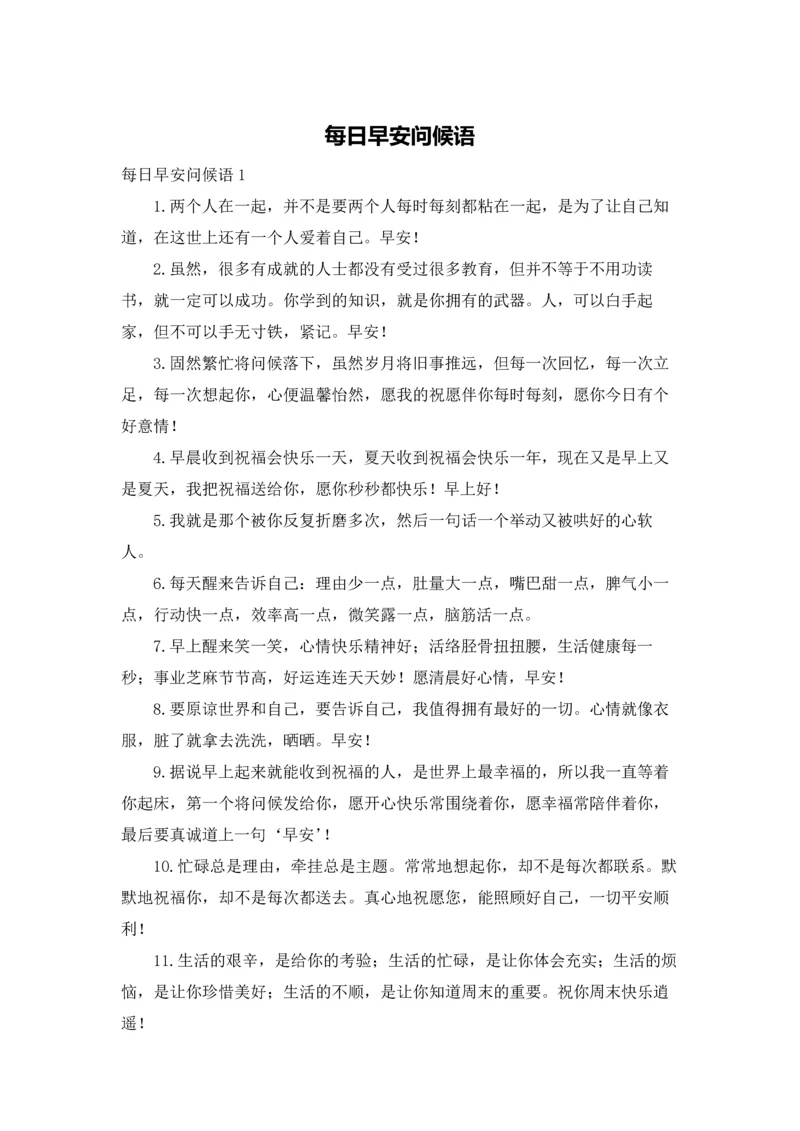 每日早安问候语

每日早安问候语 1

1.两个人在一起，并不是要两个人每时每刻都粘在一起，是为了让自己知道，在这世上还有一个人爱着自己。早安！

2.虽然，很多有成就的人士都没有受过很多教育，但并不等于不用功读书，就一定可以成功。你学到的知识，就是你拥有的武器。人，可以白手起家，但不可以手无寸铁，紧记。早安！

3.固然繁忙将问候落下，虽然岁月将旧事推远，但每一次回忆，每一次立足，每一次想起你，心便温馨怡然，愿我的祝愿伴你每时每刻，愿你今日有个好意情！

4.早晨收到祝福会快乐一天，夏天收到祝福会快乐一年，现在又是早上又是夏天，我把祝福送给你，愿你秒秒都快乐！早上好！

5.我就是那个被你反复折磨多次，然后一句话一个举动又被哄好的心软人。

6.每天醒来告诉自己：理由少一点，肚量大一点，嘴巴甜一点，脾气小一点，行动快一点，效率高一点，微笑露一点，脑筋活一点。

7.早上醒来笑一笑，心情快乐精神好；活络胫骨扭扭腰，生活健康每一秒；事业芝麻节节高，好运连连天天妙！愿清晨好心情，早安！

8.要原谅世界和自己，要告诉自己，我值得拥有最好的一切。心情就像衣服，脏了就拿去洗洗，晒晒。早安！

9.据说早上起来就能收到祝福的人，是世界上最幸福的，所以我一直等着你起床，第一个将问候发给你，愿开心快乐常围绕着你，愿幸福常陪伴着你，最后要真诚道上一句‘早安’！

10.忙碌总是理由，牵挂总是主题。常常地想起你，却不是每次都联系。默默地祝福你，却不是每次都送去。真心地祝愿您，能照顾好自己，一切平安顺利！

11.生活的艰辛，是给你的考验；生活的忙碌，是让你体会充实；生活的烦恼，是让你珍惜美好；生活的不顺，是让你知道周末的重要。祝你周末快乐逍遥！